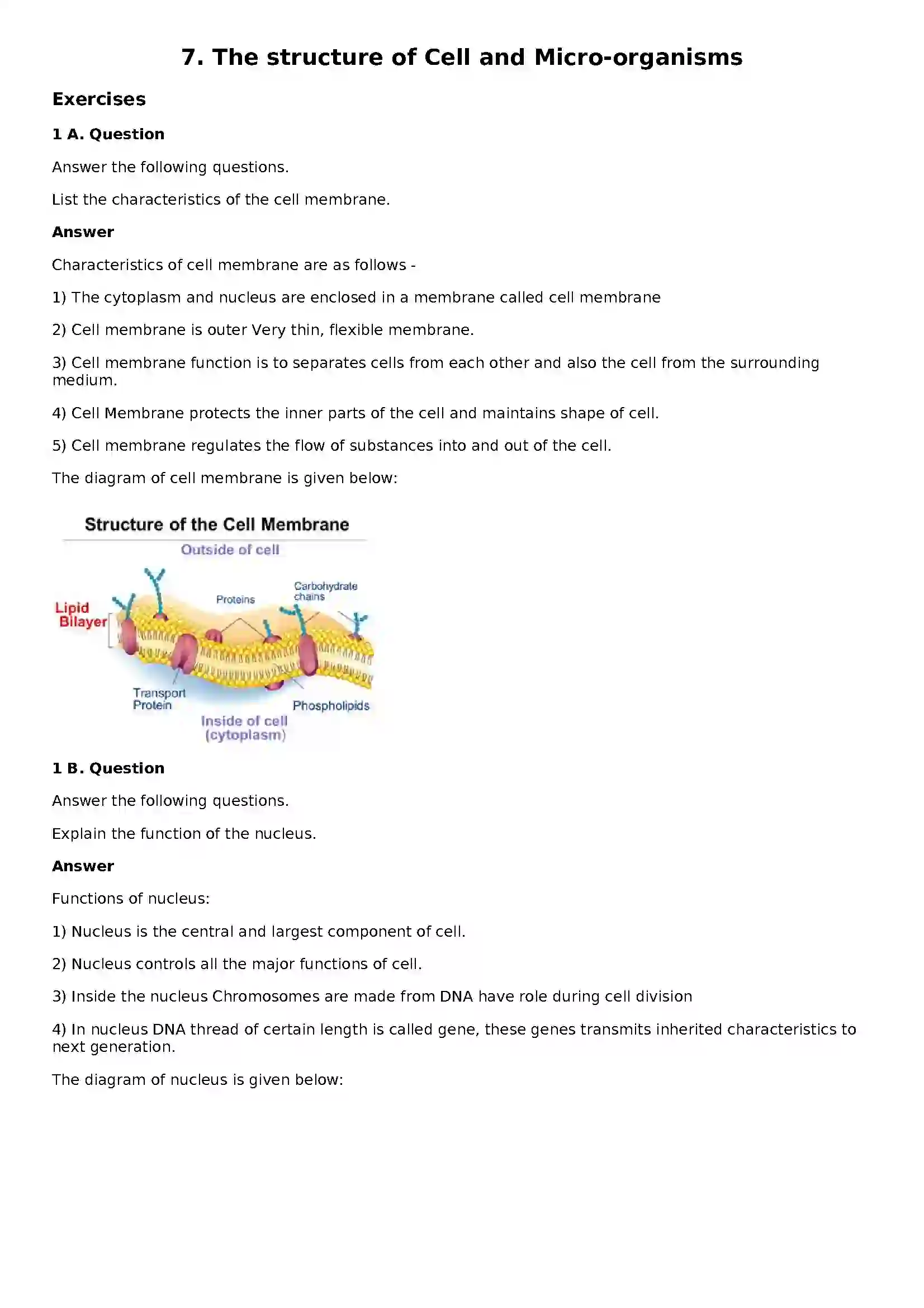 7. The structure of Cell and Micro-organisms

Exercises

1 A. Question

Answer the following questions.

List the characteristics of the cell membrane.

Answer

Characteristics of cell membrane are as follows -

1) The cytoplasm and nucleus are enclosed in a membrane called cell membrane

2) Cell membrane is outer Very thin, flexible membrane.

3) Cell membrane function is to separates cells from each other and also the cell from the surrounding medium.

4) Cell Membrane protects the inner parts of the cell and maintains shape of cell.

5) Cell membrane regulates the flow of substances into and out of the cell.

The diagram of cell membrane is given below:

Structure of the Cell Membrane

Outside of cell

Lipid Bilayer

Proteins

Carbohydrate chains

Transport Protein

Phospholipids

Inside of cell (cytoplasm)

1 B. Question

Answer the following questions.

Explain the function of the nucleus.

Answer

Functions of nucleus:

1) Nucleus is the central and largest component of cell.

2) Nucleus controls all the major functions of cell.

3) Inside the nucleus Chromosomes are made from DNA have role during cell division

4) In nucleus DNA thread of certain length is called gene, these genes transmits inherited characteristics to next generation.

The diagram of nucleus is given below: